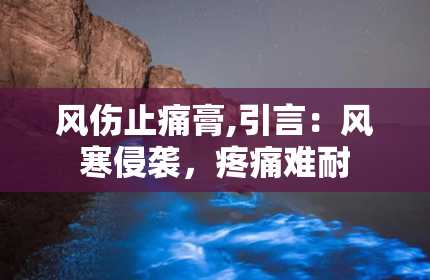 风伤止痛膏,引言：风寒侵袭，疼痛难耐